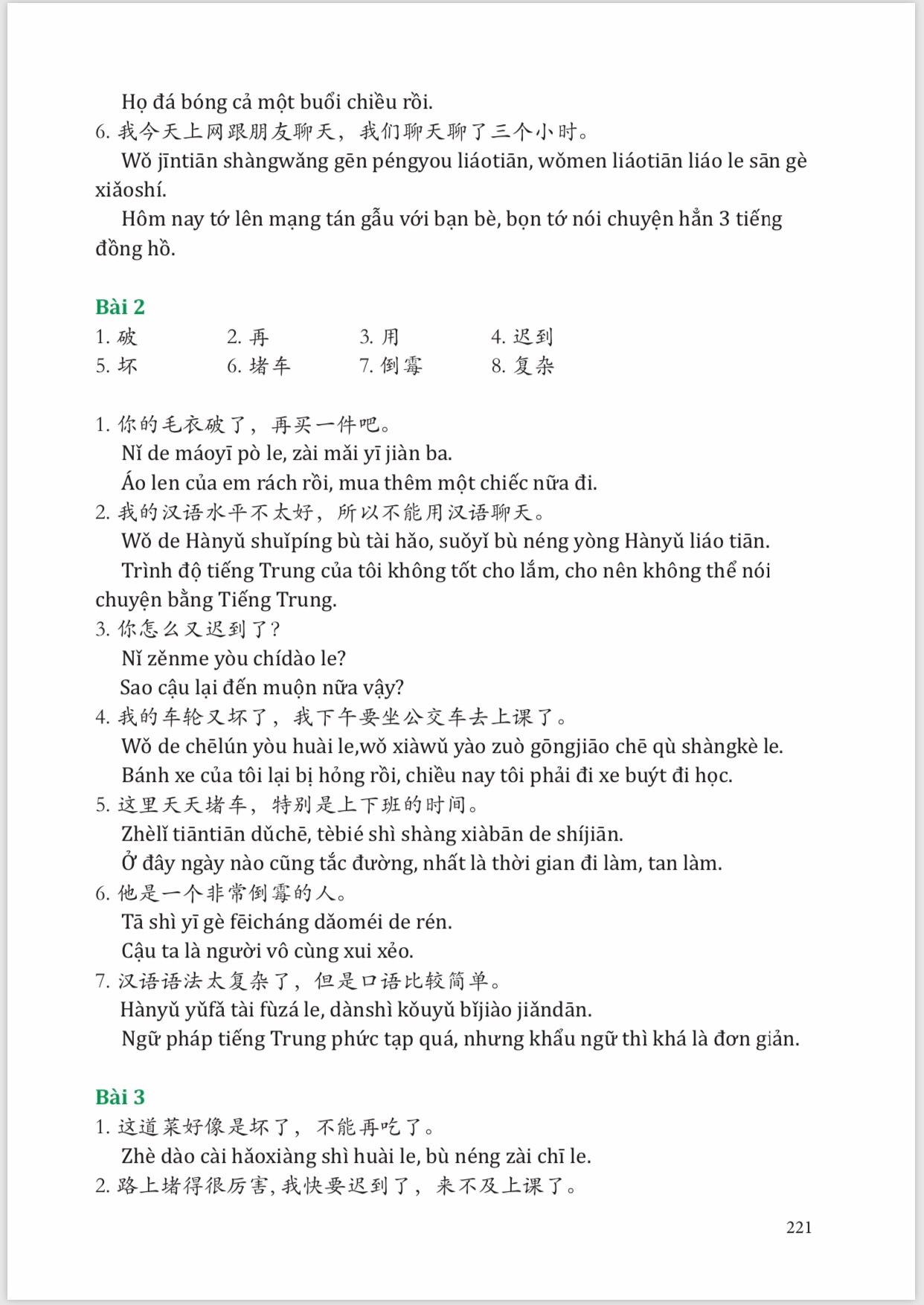 Họ đá bóng cả một buổi chiều rồi.
6. 我今天上网跟朋友聊天，我们聊天聊了三个小时。
Wǒ jīntiān shàngwǎng gēn péngyou liáotiān, wǒmen liáotiān liáo le sān gè xiǎoshí.
Hôm nay tớ lên mạng tán gẫu với bạn bè, bọn tớ nói chuyện hẳn 3 tiếng đồng hồ.

Bài 2
1. 破 2. 再 3. 用 4. 迟到
5. 坏 6. 堵车 7. 倒霉 8. 复杂

1. 你的毛衣破了，再买一件吧。
Nǐ de máoyī pò le, zài mǎi yī jiàn ba.
Áo len của em rách rồi, mua thêm một chiếc nữa đi.
2. 我的汉语水平不太好，所以不能用汉语聊天。
Wǒ de Hànyǔ shuǐpíng bù tài hǎo, suǒyǐ bù néng yòng Hànyǔ liáo tiān.
Trình độ tiếng Trung của tôi không tốt cho lắm, cho nên không thể nói chuyện bằng Tiếng Trung.
3. 你怎么又迟到了？
Nǐ zěnme yòu chídào le?
Sao cậu lại đến muộn nữa vậy?
4. 我的车轮又坏了，我下午要坐公交车去上课了。
Wǒ de chēlún yòu huài le,wǒ xiàwǔ yào zuò gōngjiāo chē qù shàngkè le.
Bánh xe của tôi lại bị hỏng rồi, chiều nay tôi phải đi xe buýt đi học.
5. 这里天天堵车，特别是上下班的时间。
Zhèlǐ tiāntiān dǔchē, tèbié shì shàng xiàbān de shíjiān.
Ở đây ngày nào cũng tắc đường, nhất là thời gian đi làm, tan làm.
6. 他是一个非常倒霉的人。
Tā shì yī gè fēicháng dǎoméi de rén.
Cậu ta là người vô cùng xui xẻo.
7. 汉语语法太复杂了，但是口语比较简单。
Hànyǔ yǔfǎ tài fùzá le, dànshì kǒuyǔ bǐjiào jiǎndān.
Ngữ pháp tiếng Trung phức tạp quá, nhưng khẩu ngữ thì khá là đơn giản.

Bài 3
1. 这道菜好像是坏了，不能再吃了。
Zhè dào cài hǎoxiàng shì huài le, bù néng zài chī le.
2. 路上堵得很厉害，我快要迟到了，来不及上课了。

221